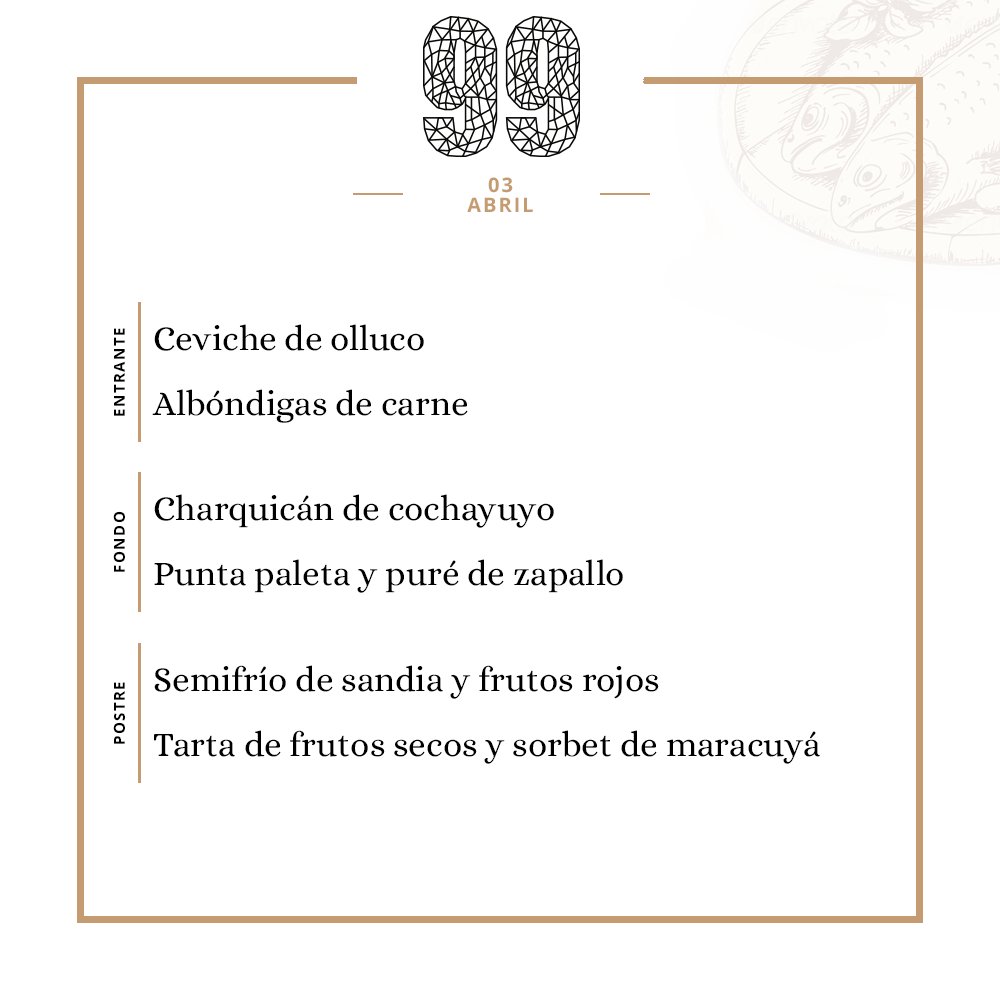 99

03
ABRIL

ENTRANTE

Ceviche de olluco

Albóndigas de carne

FONDO

Charquicán de cochayuyo

Punta paleta y puré de zapallo

POSTRE

Semifrío de sandia y frutos rojos

Tarta de frutos secos y sorbet de maracuyá